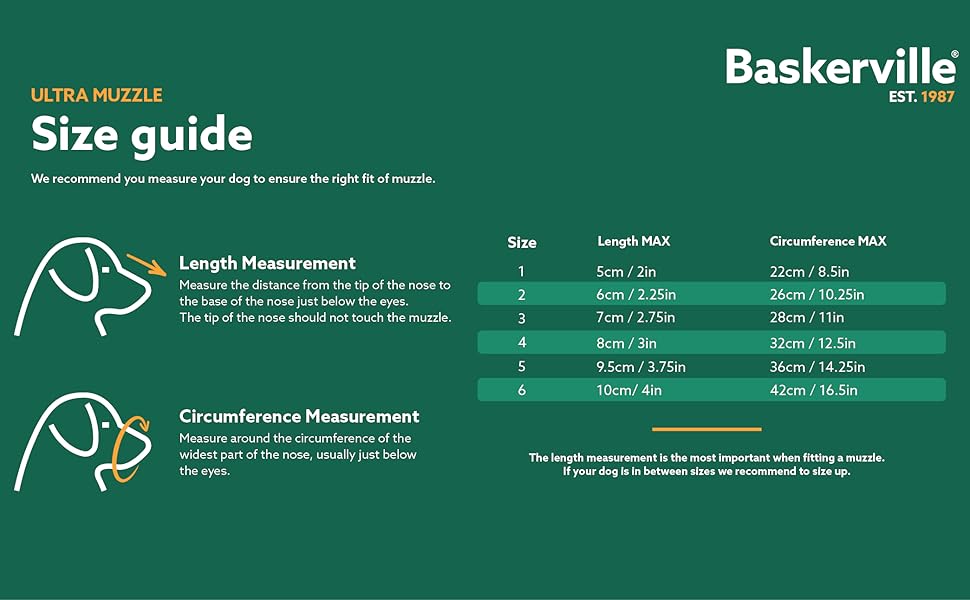 Baskerville®
EST. 1987

ULTRA MUZZLE
Size guide

We recommend you measure your dog to ensure the right fit of muzzle.

Length Measurement
Measure the distance from the tip of the nose to the base of the nose just below the eyes.
The tip of the nose should not touch the muzzle.

Circumference Measurement
Measure around the circumference of the widest part of the nose, usually just below the eyes.

| Size | Length MAX | Circumference MAX |
|---|---|---|
| 1 | 5cm / 2in | 22cm / 8.5in |
| 2 | 6cm / 2.25in | 26cm / 10.25in |
| 3 | 7cm / 2.75in | 28cm / 11in |
| 4 | 8cm / 3in | 32cm / 12.5in |
| 5 | 9.5cm / 3.75in | 36cm / 14.25in |
| 6 | 10cm/ 4in | 42cm / 16.5in |

The length measurement is the most important when fitting a muzzle.
If your dog is in between sizes we recommend to size up.